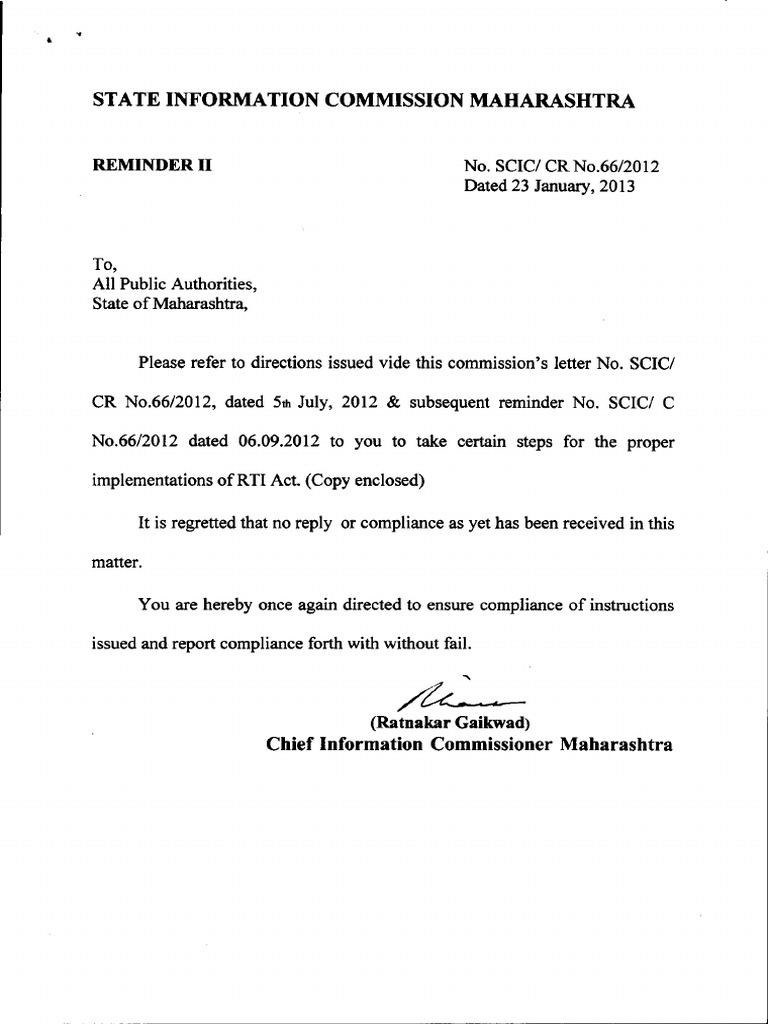 STATE INFORMATION COMMISSION MAHARASHTRA

REMINDER II

No. SCIC/ CR No.66/2012
Dated 23 January, 2013

To,
All Public Authorities,
State of Maharashtra,

Please refer to directions issued vide this commission's letter No. SCIC/ CR No.66/2012, dated 5th July, 2012 & subsequent reminder No. SCIC/ C No.66/2012 dated 06.09.2012 to you to take certain steps for the proper implementations of RTI Act. (Copy enclosed)

It is regretted that no reply or compliance as yet has been received in this matter.

You are hereby once again directed to ensure compliance of instructions issued and report compliance forth with without fail.

(Ratnakar Gaikwad)
Chief Information Commissioner Maharashtra